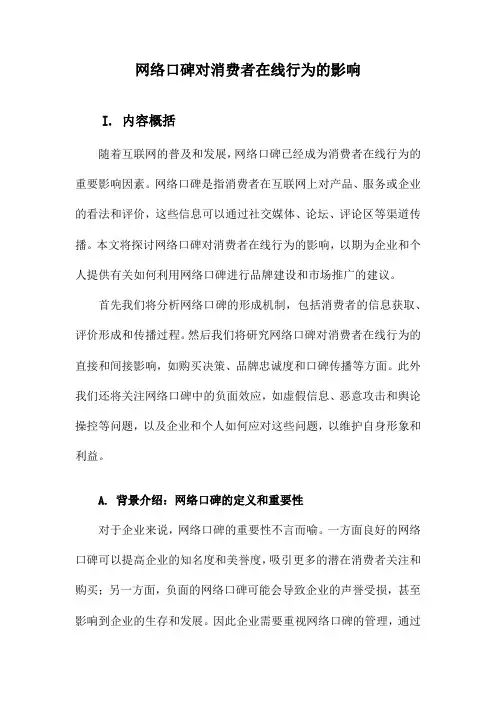 网络口碑对消费者在线行为的影响

I. 内容概括

随着互联网的普及和发展，网络口碑已经成为消费者在线行为的重要影响因素。网络口碑是指消费者在互联网上对产品、服务或企业的看法和评价，这些信息可以通过社交媒体、论坛、评论区等渠道传播。本文将探讨网络口碑对消费者在线行为的影响，以期为企业和个人提供有关如何利用网络口碑进行品牌建设和市场推广的建议。

首先我们将分析网络口碑的形成机制，包括消费者的信息获取、评价形成和传播过程。然后我们将研究网络口碑对消费者在线行为的直接和间接影响，如购买决策、品牌忠诚度和口碑传播等方面。此外我们还将关注网络口碑中的负面效应，如虚假信息、恶意攻击和舆论操控等问题，以及企业和个人如何应对这些问题，以维护自身形象和利益。

A. 背景介绍：网络口碑的定义和重要性

对于企业来说，网络口碑的重要性不言而喻。一方面良好的网络口碑可以提高企业的知名度和美誉度，吸引更多的潜在消费者关注和购买；另一方面，负面的网络口碑可能会导致企业的声誉受损，甚至影响到企业的生存和发展。因此企业需要重视网络口碑的管理，通过